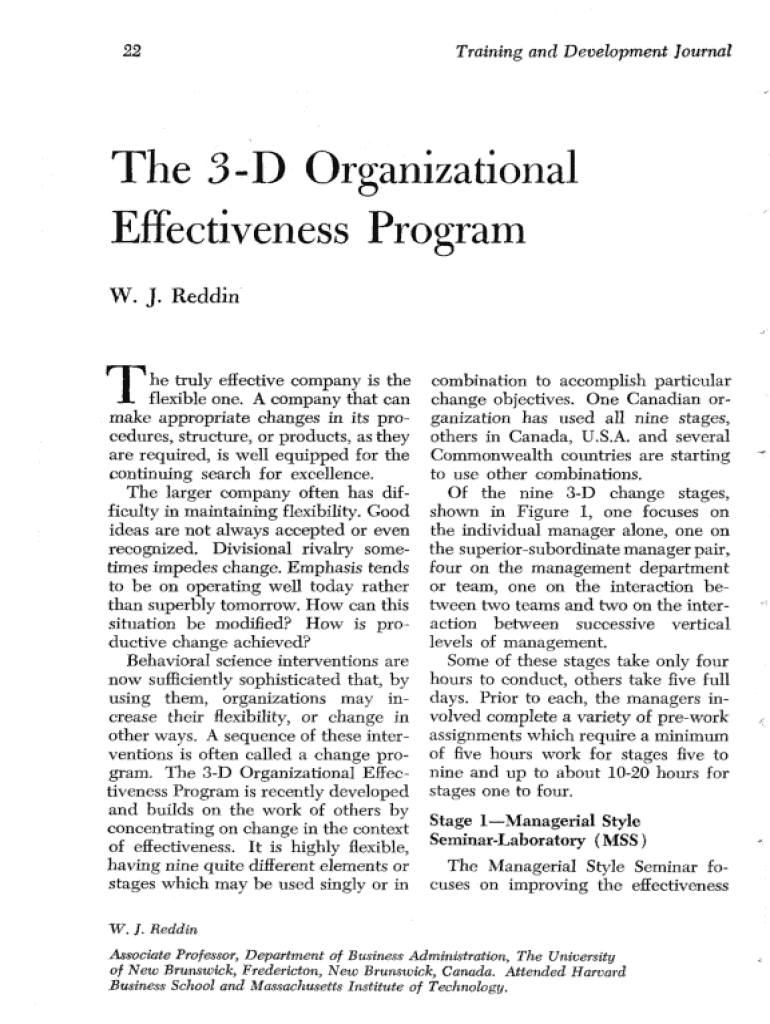 22 Training and Development Journal

The 3-D Organizational Effectiveness Program

W. J. Reddin

The truly effective company is the flexible one. A company that can make appropriate changes in its procedures, structure, or products, as they are required, is well equipped for the continuing search for excellence.

The larger company often has difficulty in maintaining flexibility. Good ideas are not always accepted or even recognized. Divisional rivalry sometimes impedes change. Emphasis tends to be on operating well today rather than superbly tomorrow. How can this situation be modified? How is productive change achieved?

Behavioral science interventions are now sufficiently sophisticated that, by using them, organizations may increase their flexibility, or change in other ways. A sequence of these interventions is often called a change program. The 3-D Organizational Effectiveness Program is recently developed and builds on the work of others by concentrating on change in the context of effectiveness. It is highly flexible, having nine quite different elements or stages which may be used singly or in combination to accomplish particular change objectives. One Canadian organization has used all nine stages, others in Canada, U.S.A. and several Commonwealth countries are starting to use other combinations.

Of the nine 3-D change stages, shown in Figure 1, one focuses on the individual manager alone, one on the superior-subordinate manager pair, four on the management department or team, one on the interaction between two teams and two on the interaction between successive vertical levels of management.

Some of these stages take only four hours to conduct, others take five full days. Prior to each, the managers involved complete a variety of pre-work assignments which require a minimum of five hours work for stages five to nine and up to about 10-20 hours for stages one to four.

Stage 1—Managerial Style Seminar-Laboratory (MSS)

The Managerial Style Seminar focuses on improving the effectiveness

W. J. Reddin

Associate Professor, Department of Business Administration, The University of New Brunswick, Fredericton, New Brunswick, Canada. Attended Harvard Business School and Massachusetts Institute of Technology.